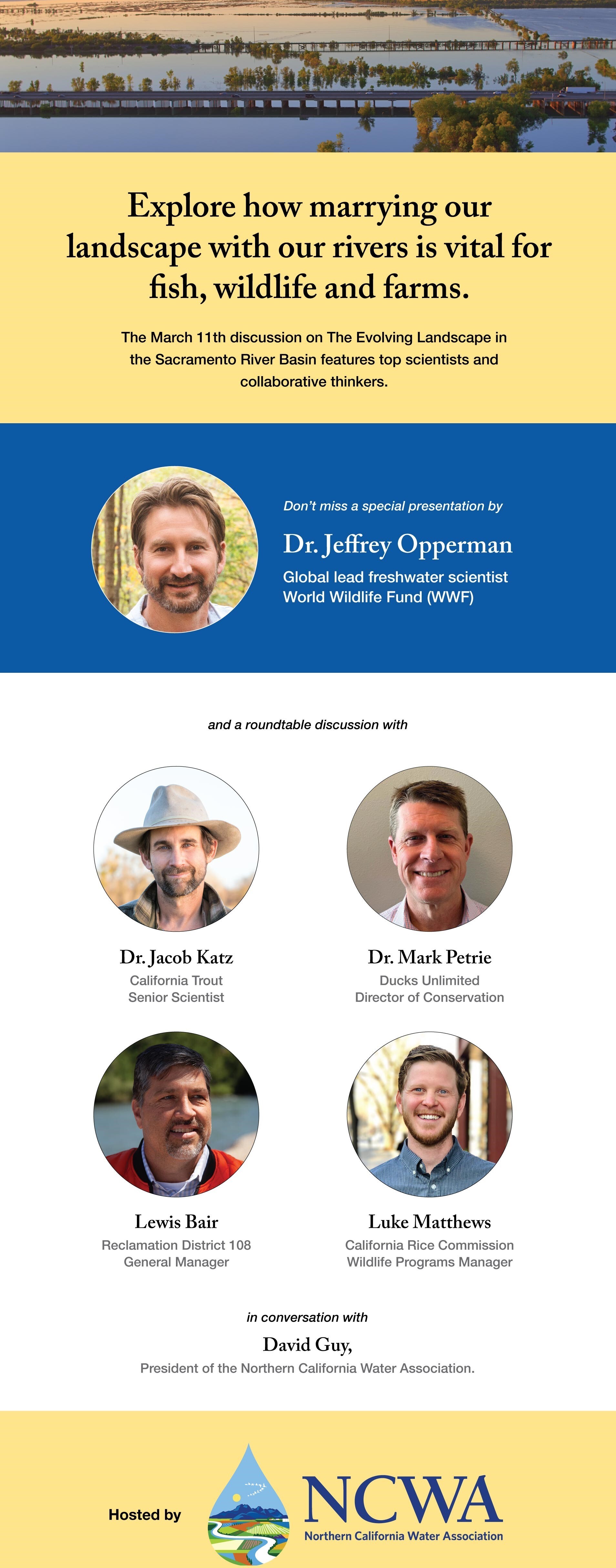 Explore how marrying our landscape with our rivers is vital for fish, wildlife and farms.

The March 11th discussion on The Evolving Landscape in the Sacramento River Basin features top scientists and collaborative thinkers.

Don't miss a special presentation by

Dr. Jeffrey Opperman

Global lead freshwater scientist
World Wildlife Fund (WWF)

and a roundtable discussion with

Dr. Jacob Katz
California Trout
Senior Scientist

Dr. Mark Petrie
Ducks Unlimited
Director of Conservation

Lewis Bair
Reclamation District 108
General Manager

Luke Matthews
California Rice Commission
Wildlife Programs Manager

in conversation with

David Guy,
President of the Northern California Water Association.

Hosted by

NCWA
Northern California Water Association